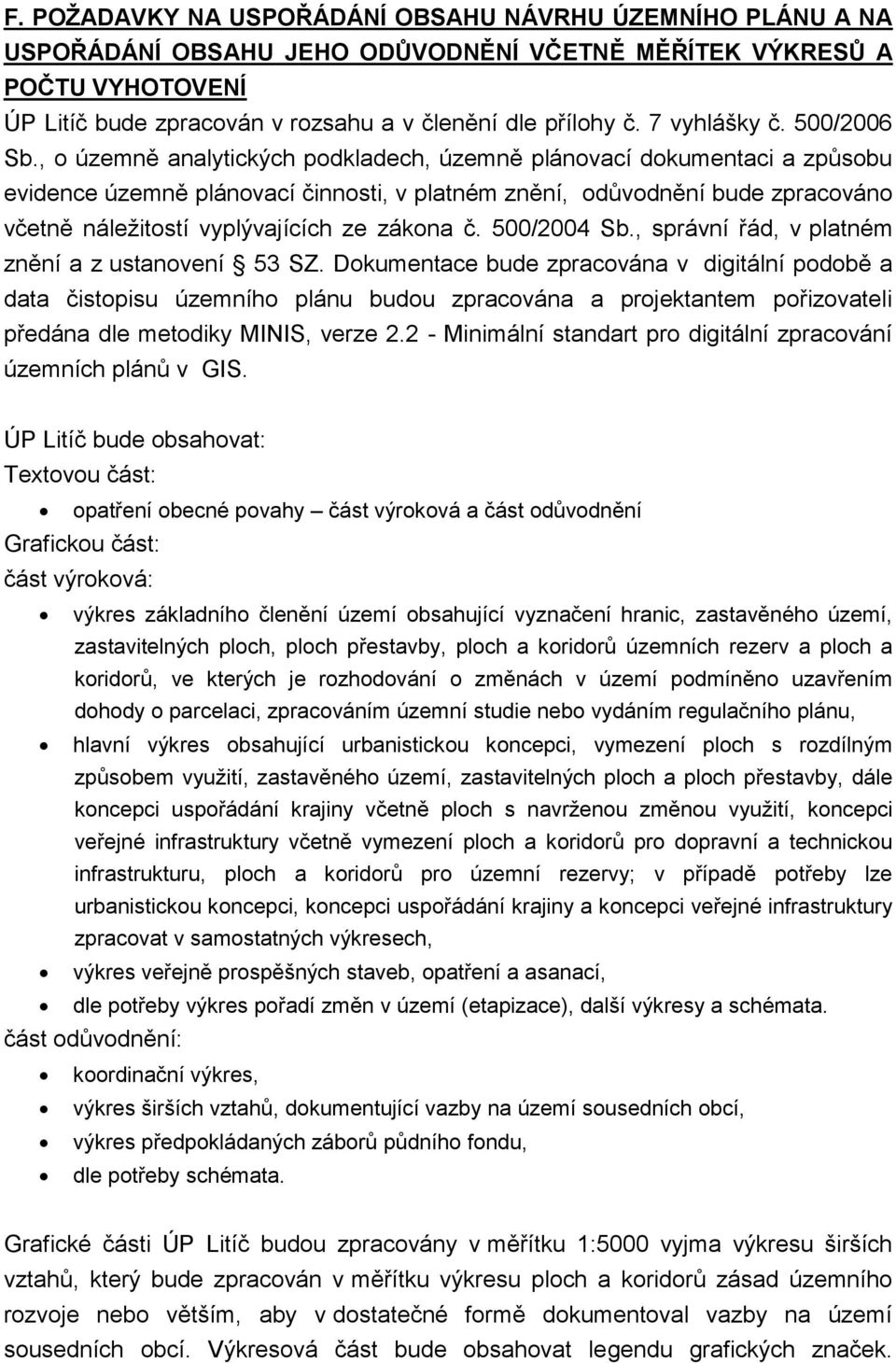 F. POŽADAVKY NA USPOŘÁDÁNÍ OBSAHU NÁVRHU ÚZEMNÍHO PLÁNU A NA USPOŘÁDÁNÍ OBSAHU JEHO ODŮVODNĚNÍ VČETNĚ MĚŘÍTEK VÝKRESŮ A POČTU VYHOTOVENÍ

ÚP Litíč bude zpracován v rozsahu a v členění dle přílohy č. 7 vyhlášky č. 500/2006 Sb., o územně analytických podkladech, územně plánovací dokumentaci a způsobu evidence územně plánovací činnosti, v platném znění, odůvodnění bude zpracováno včetně náležitostí vyplývajících ze zákona č. 500/2004 Sb., správní řád, v platném znění a z ustanovení 53 SZ. Dokumentace bude zpracována v digitální podobě a data čistopisu územního plánu budou zpracována a projektantem pořizovateli předána dle metodiky MINIS, verze 2.2 - Minimální standart pro digitální zpracování územních plánů v GIS.

ÚP Litíč bude obsahovat:
Textovou část:
• opatření obecné povahy – část výroková a část odůvodnění
Grafickou část:
část výroková:
• výkres základního členění území obsahující vyznačení hranic, zastavěného území, zastavitelných ploch, ploch přestavby, ploch a koridorů územních rezerv a ploch a koridorů, ve kterých je rozhodování o změnách v území podmíněno uzavřením dohody o parcelaci, zpracováním územní studie nebo vydáním regulačního plánu,
• hlavní výkres obsahující urbanistickou koncepci, vymezení ploch s rozdílným způsobem využití, zastavěného území, zastavitelných ploch a ploch přestavby, dále koncepci uspořádání krajiny včetně ploch s navrženou změnou využití, koncepci veřejné infrastruktury včetně vymezení ploch a koridorů pro dopravní a technickou infrastrukturu, ploch a koridorů pro územní rezervy; v případě potřeby lze urbanistickou koncepci, koncepci uspořádání krajiny a koncepci veřejné infrastruktury zpracovat v samostatných výkresech,
• výkres veřejně prospěšných staveb, opatření a asanací,
• dle potřeby výkres pořadí změn v území (etapizace), další výkresy a schémata.
část odůvodnění:
• koordinační výkres,
• výkres širších vztahů, dokumentující vazby na území sousedních obcí,
• výkres předpokládaných záborů půdního fondu,
• dle potřeby schémata.

Grafické části ÚP Litíč budou zpracovány v měřítku 1:5000 vyjma výkresu širších vztahů, který bude zpracován v měřítku výkresu ploch a koridorů zásad územního rozvoje nebo větším, aby v dostatečné formě dokumentoval vazby na území sousedních obcí. Výkresová část bude obsahovat legendu grafických značek.